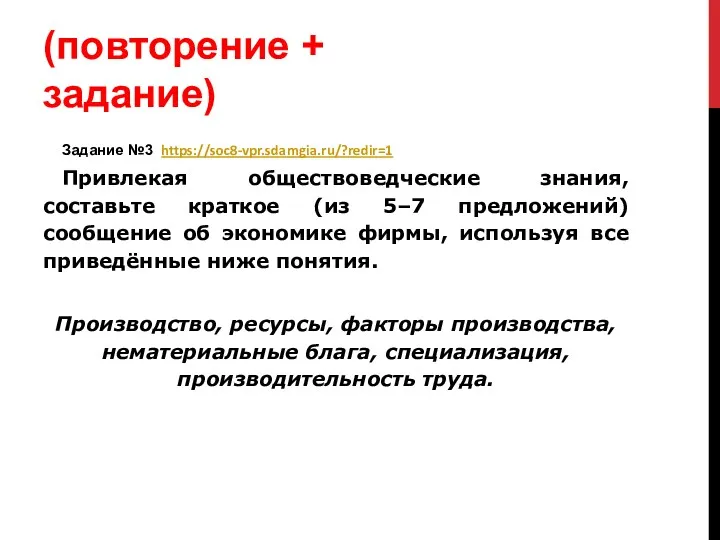 (повторение + задание)

Задание №3 https://soc8-vpr.sdamgia.ru/?redir=1

Привлекая обществоведческие знания, составьте краткое (из 5–7 предложений) сообщение об экономике фирмы, используя все приведённые ниже понятия.

Производство, ресурсы, факторы производства, нематериальные блага, специализация, производительность труда.